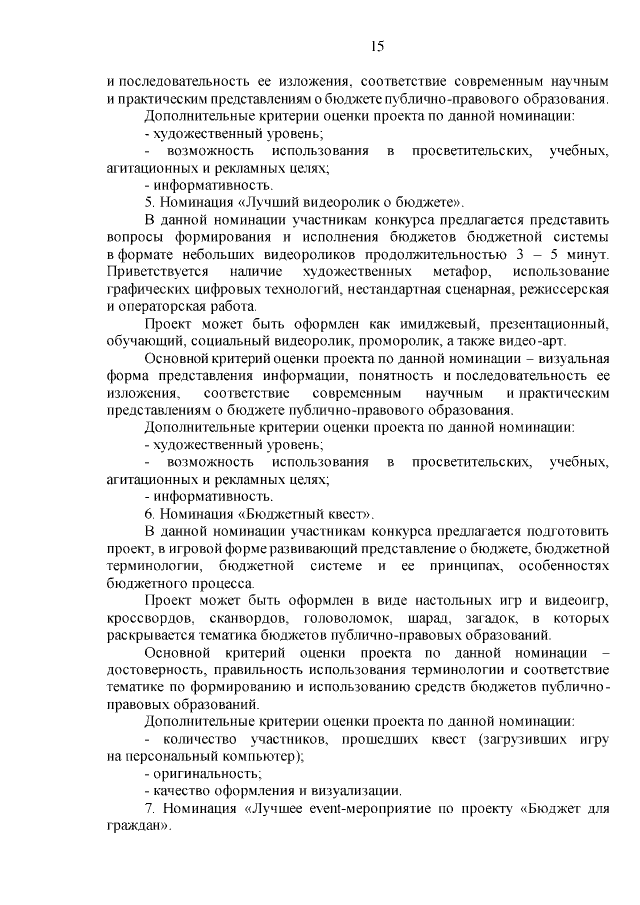 15

и последовательность ее изложения, соответствие современным научным и практическим представлениям о бюджете публично-правового образования.

Дополнительные критерии оценки проекта по данной номинации:

- художественный уровень;

- возможность использования в просветительских, учебных, агитационных и рекламных целях;

- информативность.

5. Номинация «Лучший видеоролик о бюджете».

В данной номинации участникам конкурса предлагается представить вопросы формирования и исполнения бюджетов бюджетной системы в формате небольших видеороликов продолжительностью 3 – 5 минут. Приветствуется наличие художественных метафор, использование графических цифровых технологий, нестандартная сценарная, режиссерская и операторская работа.

Проект может быть оформлен как имиджевый, презентационный, обучающий, социальный видеоролик, проморолик, а также видео-арт.

Основной критерий оценки проекта по данной номинации – визуальная форма представления информации, понятность и последовательность ее изложения, соответствие современным научным и практическим представлениям о бюджете публично-правового образования.

Дополнительные критерии оценки проекта по данной номинации:

- художественный уровень;

- возможность использования в просветительских, учебных, агитационных и рекламных целях;

- информативность.

6. Номинация «Бюджетный квест».

В данной номинации участникам конкурса предлагается подготовить проект, в игровой форме развивающий представление о бюджете, бюджетной терминологии, бюджетной системе и ее принципах, особенностях бюджетного процесса.

Проект может быть оформлен в виде настольных игр и видеоигр, кроссвордов, сканвордов, головоломок, шарад, загадок, в которых раскрывается тематика бюджетов публично-правовых образований.

Основной критерий оценки проекта по данной номинации – достоверность, правильность использования терминологии и соответствие тематике по формированию и использованию средств бюджетов публично-правовых образований.

Дополнительные критерии оценки проекта по данной номинации:

- количество участников, прошедших квест (загрузивших игру на персональный компьютер);

- оригинальность;

- качество оформления и визуализации.

7. Номинация «Лучшее event-мероприятие по проекту «Бюджет для граждан».